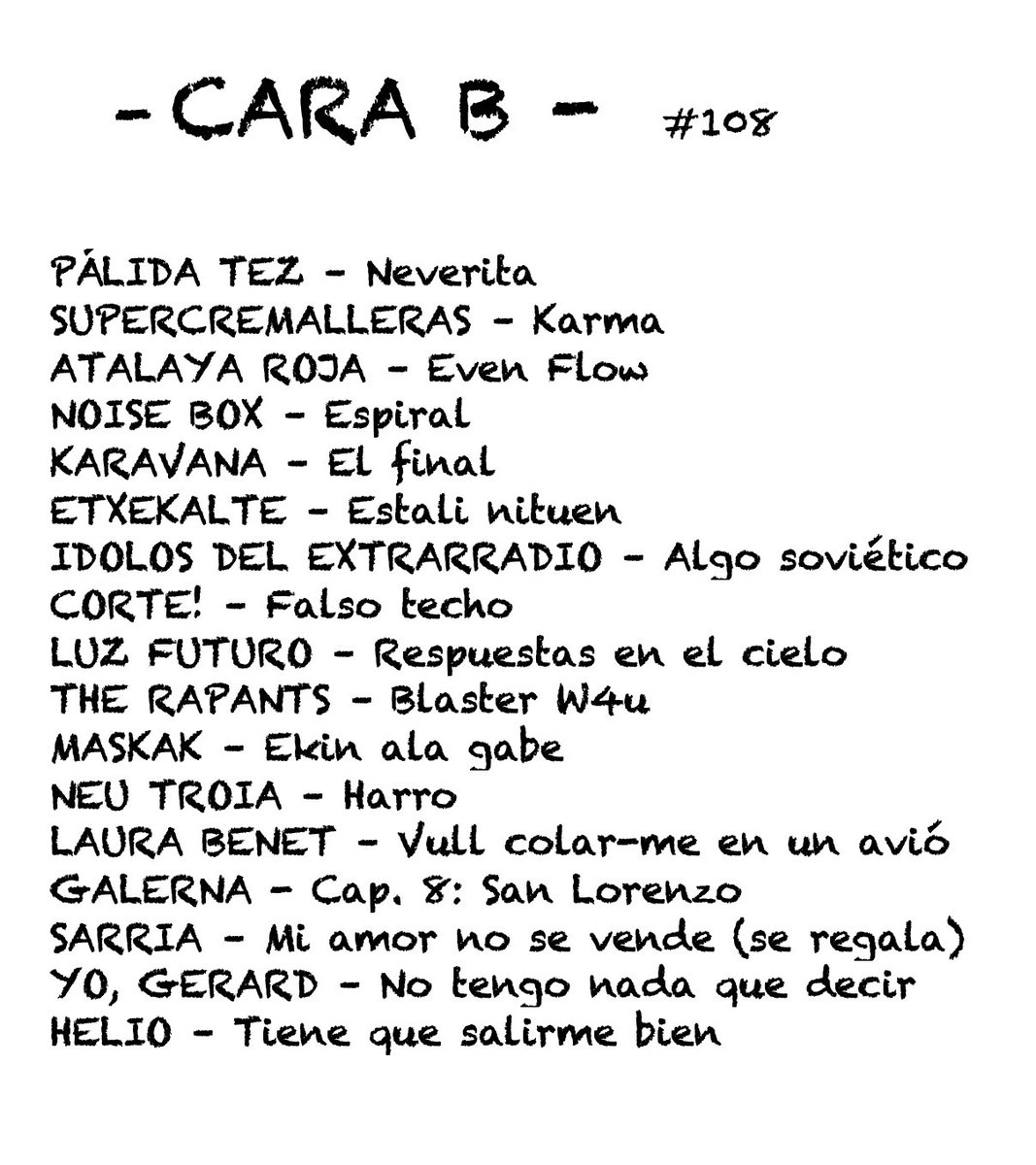 - CARA B - #108

PÁLIDA TEZ - Neverita
SUPERCREMALLERAS - Karma
ATALAYA ROJA - Even Flow
NOISE BOX - Espiral
KARAVANA - El final
ETXEKALTE - Estali nituen
IDOLOS DEL EXTRARRADIO - Algo soviético
CORTE! - Falso techo
LUZ FUTURO - Respuestas en el cielo
THE RAPANTS - Blaster W4u
MASKAK - Ekin ala gabe
NEU TROIA - Harro
LAURA BENET - Vull colar-me en un avió
GALERNA - Cap. 8: San Lorenzo
SARRIA - Mi amor no se vende (se regala)
YO, GERARD - No tengo nada que decir
HELIO - Tiene que salirme bien